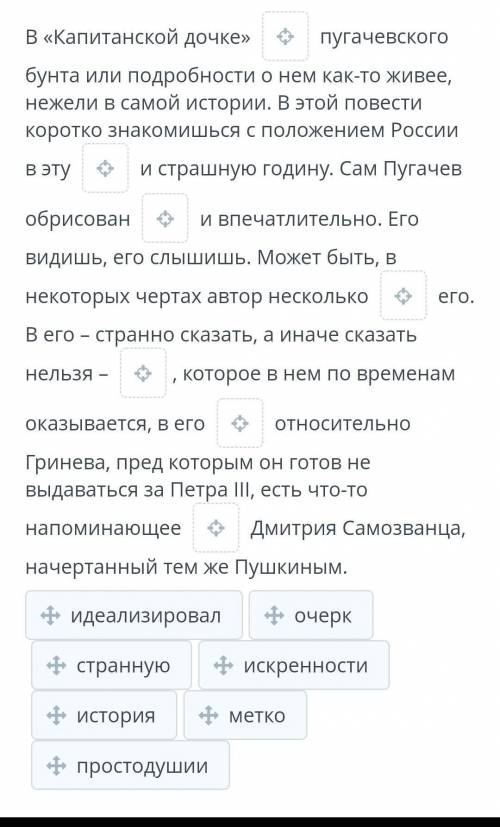 В «Капитанской дочке» пугачевского бунта или подробности о нем как-то живее, нежели в самой истории. В этой повести коротко знакомишься с положением России в эту и страшную годину. Сам Пугачев обрисован и впечатлительно. Его видишь, его слышишь. Может быть, в некоторых чертах автор несколько его. В его – странно сказать, а иначе сказать нельзя – , которое в нем по временам оказывается, в его относительно Гринева, пред которым он готов не выдаваться за Петра III, есть что-то напоминающее Дмитрия Самозванца, начертанный тем же Пушкиным.

идеализировал
очерк
странную
искренности
история
метко
простодушии